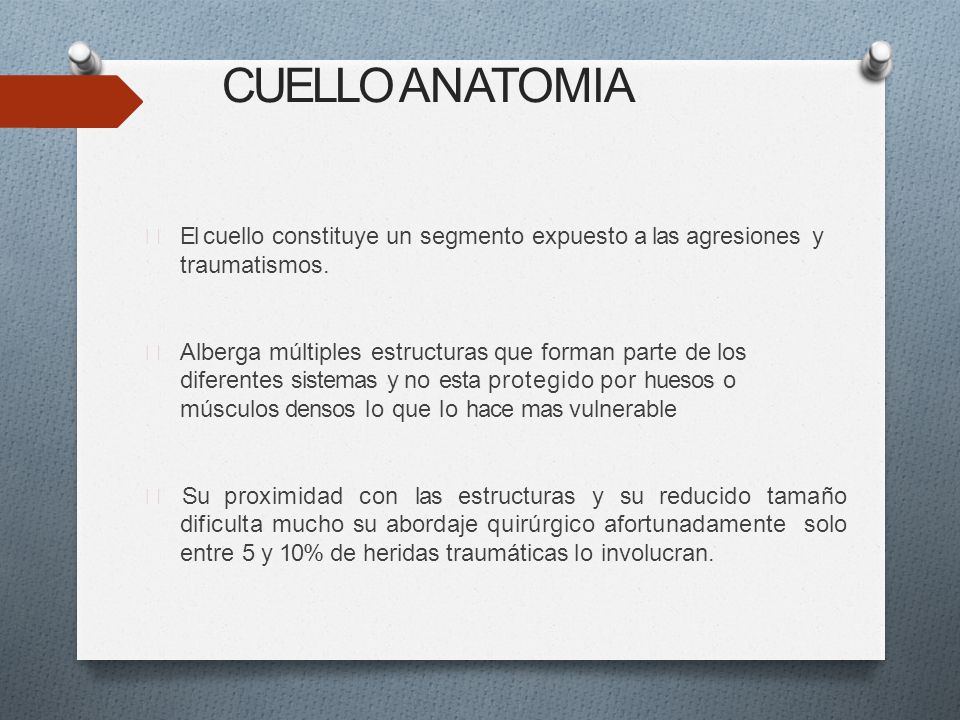 CUELLO ANATOMIA

El cuello constituye un segmento expuesto a las agresiones y traumatismos.

Alberga múltiples estructuras que forman parte de los diferentes sistemas y no esta protegido por huesos o músculos densos lo que lo hace mas vulnerable

Su proximidad con las estructuras y su reducido tamaño dificulta mucho su abordaje quirúrgico afortunadamente solo entre 5 y 10% de heridas traumáticas lo involucran.